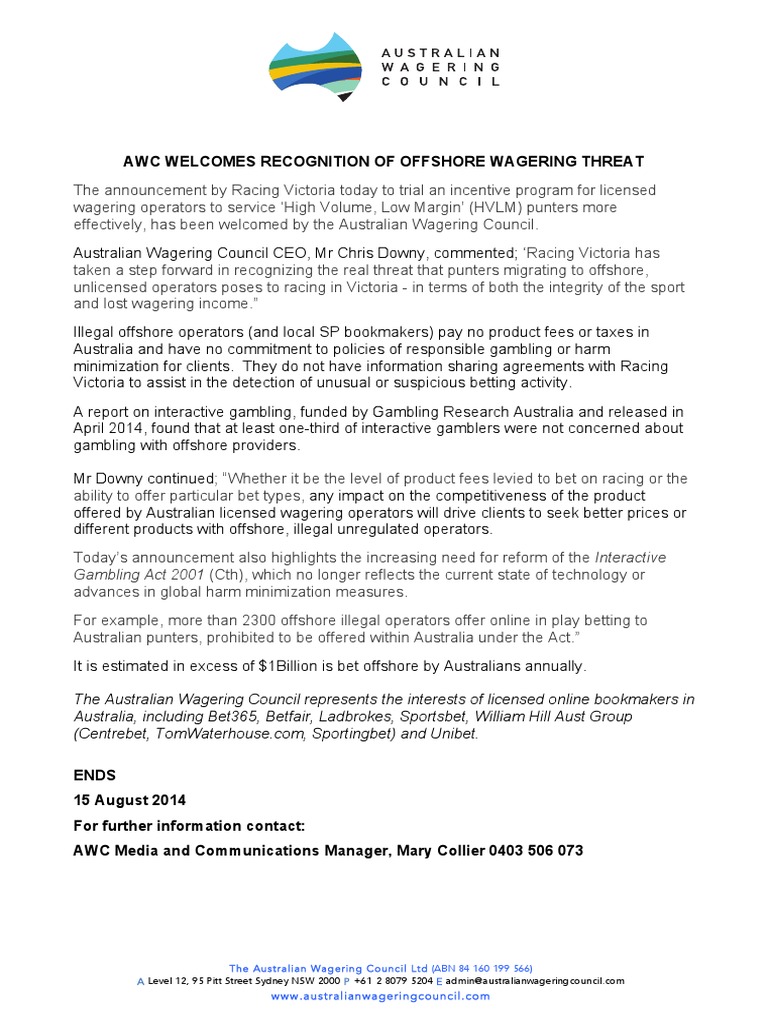 AUSTRALIAN WAGERING COUNCIL

AWC WELCOMES RECOGNITION OF OFFSHORE WAGERING THREAT

The announcement by Racing Victoria today to trial an incentive program for licensed wagering operators to service 'High Volume, Low Margin' (HVLM) punters more effectively, has been welcomed by the Australian Wagering Council.

Australian Wagering Council CEO, Mr Chris Downy, commented; 'Racing Victoria has taken a step forward in recognizing the real threat that punters migrating to offshore, unlicensed operators poses to racing in Victoria - in terms of both the integrity of the sport and lost wagering income."

Illegal offshore operators (and local SP bookmakers) pay no product fees or taxes in Australia and have no commitment to policies of responsible gambling or harm minimization for clients. They do not have information sharing agreements with Racing Victoria to assist in the detection of unusual or suspicious betting activity.

A report on interactive gambling, funded by Gambling Research Australia and released in April 2014, found that at least one-third of interactive gamblers were not concerned about gambling with offshore providers.

Mr Downy continued; "Whether it be the level of product fees levied to bet on racing or the ability to offer particular bet types, any impact on the competitiveness of the product offered by Australian licensed wagering operators will drive clients to seek better prices or different products with offshore, illegal unregulated operators.

Today's announcement also highlights the increasing need for reform of the Interactive Gambling Act 2001 (Cth), which no longer reflects the current state of technology or advances in global harm minimization measures.

For example, more than 2300 offshore illegal operators offer online in play betting to Australian punters, prohibited to be offered within Australia under the Act."

It is estimated in excess of $1Billion is bet offshore by Australians annually.

The Australian Wagering Council represents the interests of licensed online bookmakers in Australia, including Bet365, Betfair, Ladbrokes, Sportsbet, William Hill Aust Group (Centrebet, TomWaterhouse.com, Sportingbet) and Unibet.

ENDS

15 August 2014

For further information contact:

AWC Media and Communications Manager, Mary Collier 0403 506 073

The Australian Wagering Council Ltd (ABN 84 160 199 566)
A Level 12, 95 Pitt Street Sydney NSW 2000 P +61 2 8079 5204 E admin@australianwageringcouncil.com
www.australianwageringcouncil.com